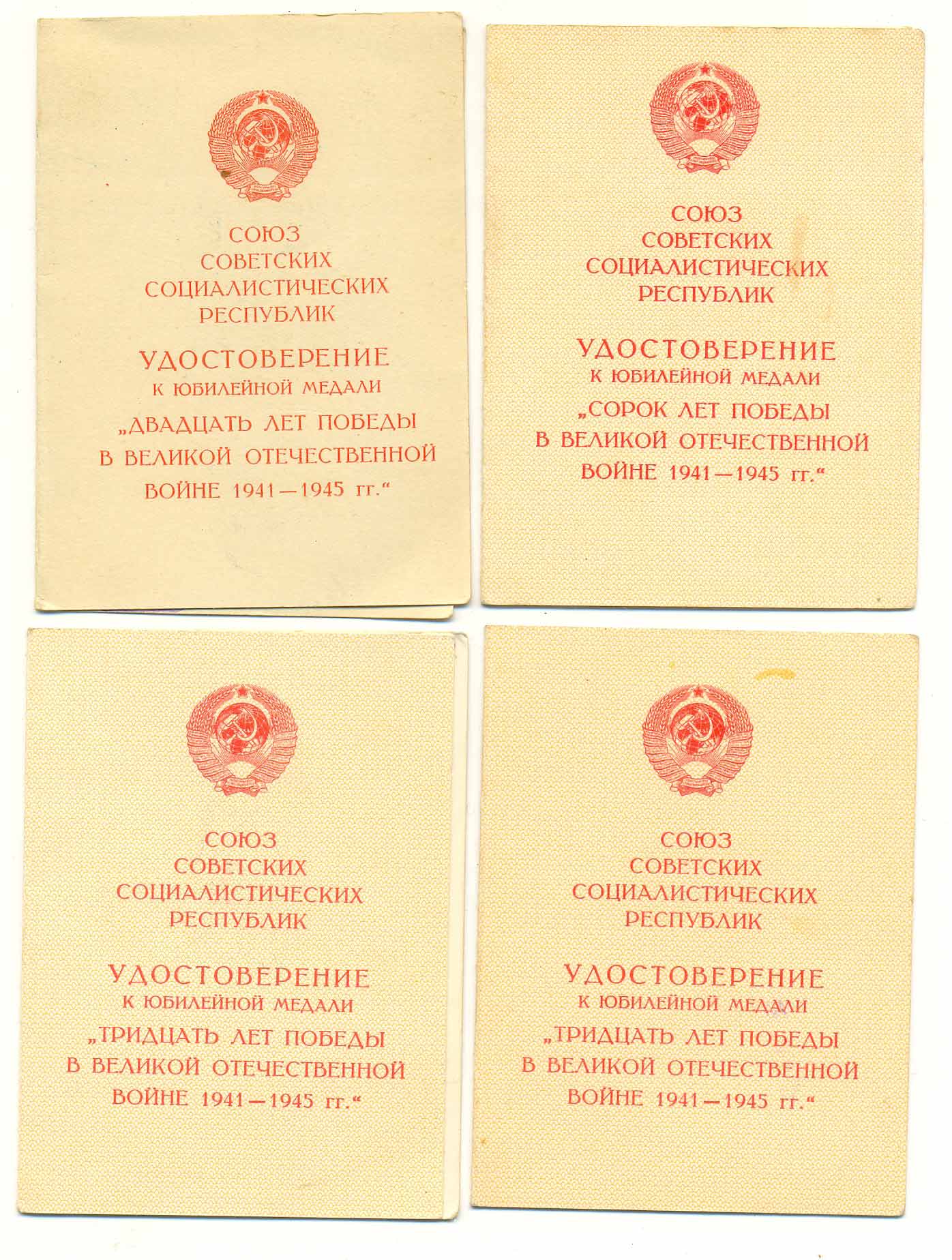 СОЮЗ
СОВЕТСКИХ
СОЦИАЛИСТИЧЕСКИХ
РЕСПУБЛИК

УДОСТОВЕРЕНИЕ
К ЮБИЛЕЙНОЙ МЕДАЛИ
„ДВАДЦАТЬ ЛЕТ ПОБЕДЫ
В ВЕЛИКОЙ ОТЕЧЕСТВЕННОЙ
ВОЙНЕ 1941—1945 гг.“

СОЮЗ
СОВЕТСКИХ
СОЦИАЛИСТИЧЕСКИХ
РЕСПУБЛИК

УДОСТОВЕРЕНИЕ
К ЮБИЛЕЙНОЙ МЕДАЛИ
„СОРОК ЛЕТ ПОБЕДЫ
В ВЕЛИКОЙ ОТЕЧЕСТВЕННОЙ
ВОЙНЕ 1941—1945 гг.“

СОЮЗ
СОВЕТСКИХ
СОЦИАЛИСТИЧЕСКИХ
РЕСПУБЛИК

УДОСТОВЕРЕНИЕ
К ЮБИЛЕЙНОЙ МЕДАЛИ
„ТРИДЦАТЬ ЛЕТ ПОБЕДЫ
В ВЕЛИКОЙ ОТЕЧЕСТВЕННОЙ
ВОЙНЕ 1941—1945 гг.“

СОЮЗ
СОВЕТСКИХ
СОЦИАЛИСТИЧЕСКИХ
РЕСПУБЛИК

УДОСТОВЕРЕНИЕ
К ЮБИЛЕЙНОЙ МЕДАЛИ
„ТРИДЦАТЬ ЛЕТ ПОБЕДЫ
В ВЕЛИКОЙ ОТЕЧЕСТВЕННОЙ
ВОЙНЕ 1941—1945 гг.“